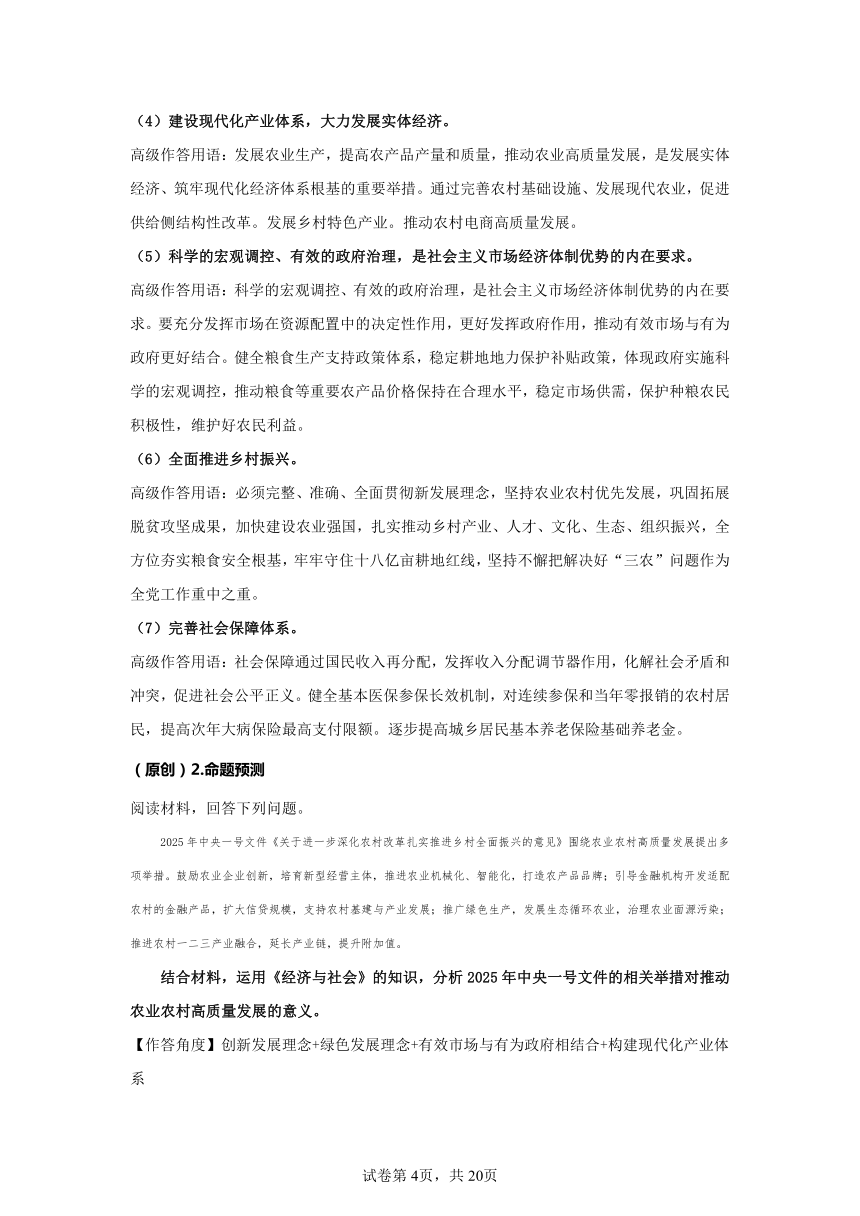 （4）建设现代化产业体系，大力发展实体经济。

高级作答用语：发展农业生产，提高农产品产量和质量，推动农业高质量发展，是发展实体经济、筑牢现代化经济体系根基的重要举措。通过完善农村基础设施、发展现代农业，促进供给侧结构性改革。发展乡村特色产业。推动农村电商高质量发展。

（5）科学的宏观调控、有效的政府治理，是社会主义市场经济体制优势的内在要求。

高级作答用语：科学的宏观调控、有效的政府治理，是社会主义市场经济体制优势的内在要求。要充分发挥市场在资源配置中的决定性作用，更好发挥政府作用，推动有效市场与有为政府更好结合。健全粮食生产支持政策体系，稳定耕地地力保护补贴政策，体现政府实施科学的宏观调控，推动粮食等重要农产品价格保持在合理水平，稳定市场供需，保护种粮农民积极性，维护好农民利益。

（6）全面推进乡村振兴。

高级作答用语：必须完整、准确、全面贯彻新发展理念，坚持农业农村优先发展，巩固拓展脱贫攻坚成果，加快建设农业强国，扎实推动乡村产业、人才、文化、生态、组织振兴，全方位夯实粮食安全根基，牢牢守住十八亿亩耕地红线，坚持不懈把解决好“三农”问题作为全党工作重中之重。

（7）完善社会保障体系。

高级作答用语：社会保障通过国民收入再分配，发挥收入分配调节器作用，化解社会矛盾和冲突，促进社会公平正义。健全基本医保参保长效机制，对连续参保和当年零报销的农村居民，提高次年大病保险最高支付限额。逐步提高城乡居民基本养老保险基础养老金。

（原创）2.命题预测

阅读材料，回答下列问题。

2025年中央一号文件《关于进一步深化农村改革扎实推进乡村全面振兴的意见》围绕农业农村高质量发展提出多项举措。鼓励农业企业创新，培育新型经营主体，推进农业机械化、智能化，打造农产品品牌；引导金融机构开发适配农村的金融产品，扩大信贷规模，支持农村基建与产业发展；推广绿色生产，发展生态循环农业，治理农业面源污染；推进农村一二三产业融合，延长产业链，提升附加值。

结合材料，运用《经济与社会》的知识，分析2025年中央一号文件的相关举措对推动农业农村高质量发展的意义。

【作答角度】创新发展理念+绿色发展理念+有效市场与有为政府相结合+构建现代化产业体系

试卷第4页，共20页